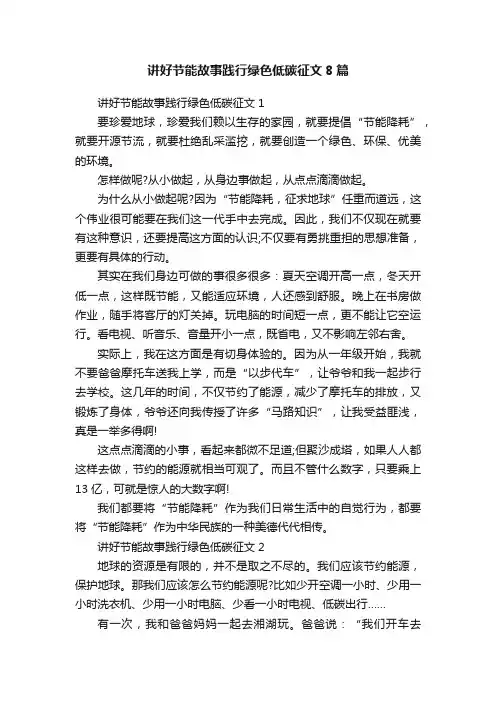 讲好节能故事践行绿色低碳征文 8 篇

讲好节能故事践行绿色低碳征文 1

要珍爱地球，珍爱我们赖以生存的家园，就要提倡“节能降耗”，就要开源节流，就要杜绝乱采滥挖，就要创造一个绿色、环保、优美的环境。

怎样做呢?从小做起，从身边事做起，从点点滴滴做起。

为什么从小做起呢?因为“节能降耗，征求地球”任重而道远，这个伟业很可能要在我们这一代手中去完成。因此，我们不仅现在就要有这种意识，还要提高这方面的认识;不仅要有勇挑重担的思想准备，更要有具体的行动。

其实在我们身边可做的事很多很多：夏天空调开高一点，冬天开低一点，这样既节能，又能适应环境，人还感到舒服。晚上在书房做作业，随手将客厅的灯关掉。玩电脑的时间短一点，更不能让它空运行。看电视、听音乐、音量开小一点，既省电，又不影响左邻右舍。

实际上，我在这方面是有切身体验的。因为从一年级开始，我就不要爸爸摩托车送我上学，而是“以步代车”，让爷爷和我一起步行去学校。这几年的时间，不仅节约了能源，减少了摩托车的排放，又锻炼了身体，爷爷还向我传授了许多“马路知识”，让我受益匪浅，真是一举多得啊!

这点点滴滴的小事，看起来都微不足道;但聚沙成塔，如果人人都这样去做，节约的能源就相当可观了。而且不管什么数字，只要乘上 13 亿，可就是惊人的大数字啊!

我们都要将“节能降耗”作为我们日常生活中的自觉行为，都要将“节能降耗”作为中华民族的一种美德代代相传。

讲好节能故事践行绿色低碳征文 2

地球的资源是有限的，并不是取之不尽的。我们应该节约能源，保护地球。那我们应该怎么节约能源呢?比如少开空调一小时、少用一小时洗衣机、少用一小时电脑、少看一小时电视、低碳出行……

有一次，我和爸爸妈妈一起去湘湖玩。爸爸说：“我们开车去